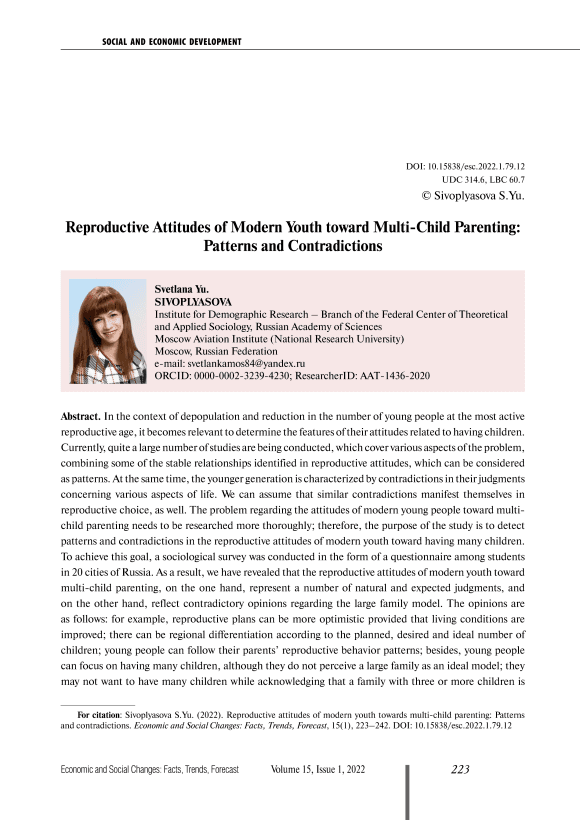 SOCIAL AND ECONOMIC DEVELOPMENT

DOI: 10.15838/esc.2022.1.79.12
UDC 314.6, LBC 60.7
© Sivoplyasova S.Yu.

Reproductive Attitudes of Modern Youth toward Multi-Child Parenting: Patterns and Contradictions

Svetlana Yu.
SIVOPLYASOVA
Institute for Demographic Research – Branch of the Federal Center of Theoretical and Applied Sociology, Russian Academy of Sciences
Moscow Aviation Institute (National Research University)
Moscow, Russian Federation
e-mail: svetlankamos84@yandex.ru
ORCID: 0000-0002-3239-4230; ResearcherID: AAT-1436-2020

Abstract. In the context of depopulation and reduction in the number of young people at the most active reproductive age, it becomes relevant to determine the features of their attitudes related to having children. Currently, quite a large number of studies are being conducted, which cover various aspects of the problem, combining some of the stable relationships identified in reproductive attitudes, which can be considered as patterns. At the same time, the younger generation is characterized by contradictions in their judgments concerning various aspects of life. We can assume that similar contradictions manifest themselves in reproductive choice, as well. The problem regarding the attitudes of modern young people toward multi-child parenting needs to be researched more thoroughly; therefore, the purpose of the study is to detect patterns and contradictions in the reproductive attitudes of modern youth toward having many children. To achieve this goal, a sociological survey was conducted in the form of a questionnaire among students in 20 cities of Russia. As a result, we have revealed that the reproductive attitudes of modern youth toward multi-child parenting, on the one hand, represent a number of natural and expected judgments, and on the other hand, reflect contradictory opinions regarding the large family model. The opinions are as follows: for example, reproductive plans can be more optimistic provided that living conditions are improved; there can be regional differentiation according to the planned, desired and ideal number of children; young people can follow their parents' reproductive behavior patterns; besides, young people can focus on having many children, although they do not perceive a large family as an ideal model; they may not want to have many children while acknowledging that a family with three or more children is

For citation: Sivoplyasova S.Yu. (2022). Reproductive attitudes of modern youth towards multi-child parenting: Patterns and contradictions. Economic and Social Changes: Facts, Trends, Forecast, 15(1), 223–242. DOI: 10.15838/esc.2022.1.79.12

Economic and Social Changes: Facts, Trends, Forecast Volume 15, Issue 1, 2022 223